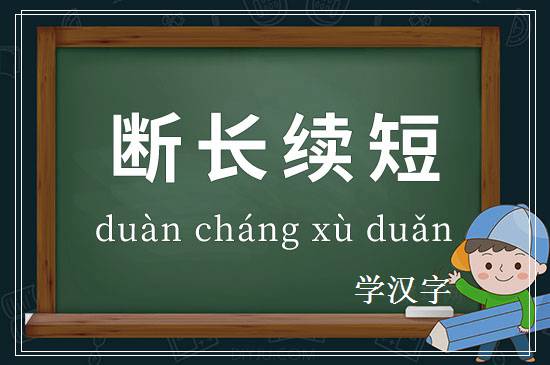 断长续短

duàn cháng xù duǎn

学汉字